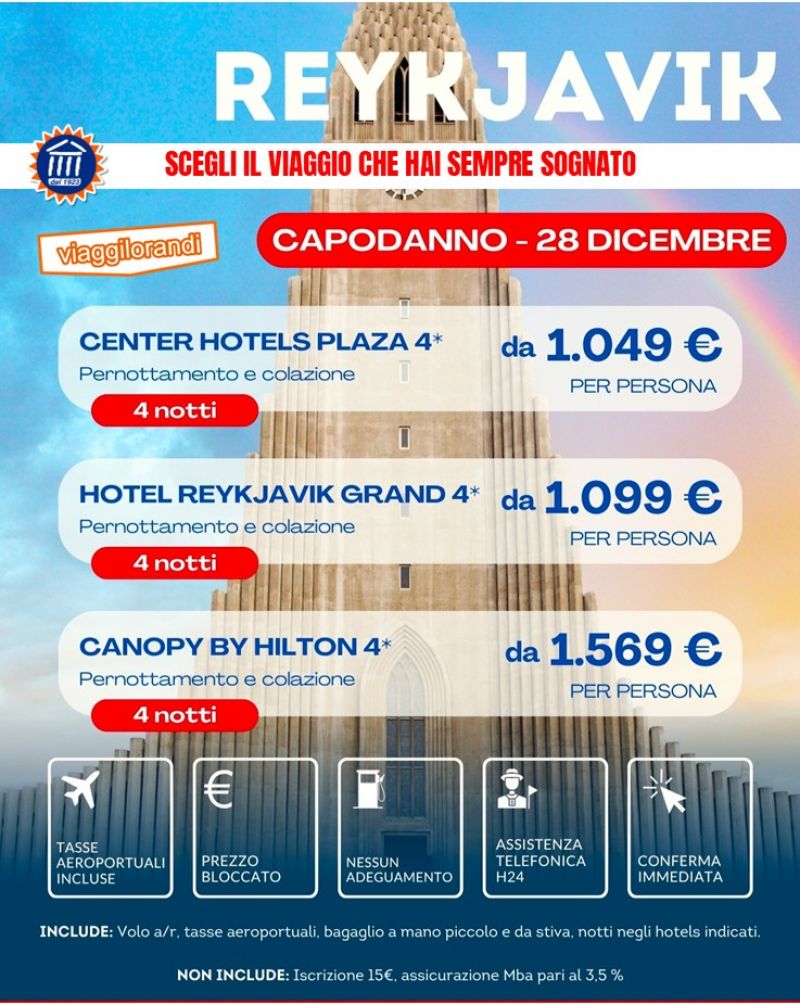 REYKJAVIK

SCEGLI IL VIAGGIO CHE HAI SEMPRE SOGNATO

viaggilorandi

CAPODANNO - 28 DICEMBRE

CENTER HOTELS PLAZA 4*
Pernottamento e colazione
4 notti

da 1.049 €
PER PERSONA

HOTEL REYKJAVIK GRAND 4*
Pernottamento e colazione
4 notti

da 1.099 €
PER PERSONA

CANOPY BY HILTON 4*
Pernottamento e colazione
4 notti

da 1.569 €
PER PERSONA

TASSE AEROPORTUALI INCLUSE

PREZZO BLOCCATO

NESSUN ADEGUAMENTO

ASSISTENZA TELEFONICA H24

CONFERMA IMMEDIATA

INCLUDE: Volo a/r, tasse aeroportuali, bagaglio a mano piccolo e da stiva, notti negli hotels indicati.

NON INCLUDE: Iscrizione 15€, assicurazione Mba pari al 3,5 %